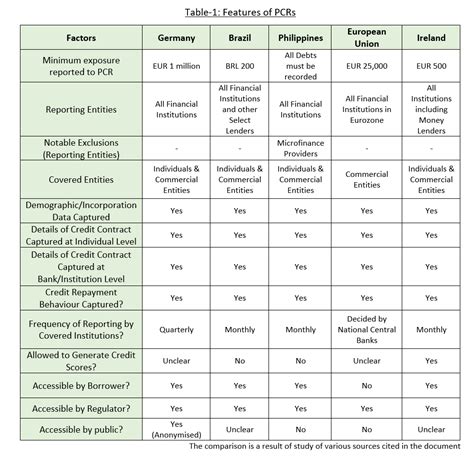 Table-1: Features of PCRs

| Factors | Germany | Brazil | Philippines | European Union | Ireland |
|---|---|---|---|---|---|
| Minimum exposure reported to PCR | EUR 1 million | BRL 200 | All Debts must be recorded | EUR 25,000 | EUR 500 |
| Reporting Entities | All Financial Institutions | All Financial Institutions and other Select Lenders | All Financial Institutions | All Financial Institutions in Eurozone | All Institutions including Money Lenders |
| Notable Exclusions (Reporting Entities) | - | - | Microfinance Providers | - | - |
| Covered Entities | Individuals & Commercial Entities | Individuals & Commercial Entities | Individuals & Commercial Entities | Commercial Entities | Individuals & Commercial Entities |
| Demographic/Incorporation Data Captured | Yes | Yes | Yes | Yes | Yes |
| Details of Credit Contract Captured at Individual Level | Yes | Yes | Yes | Yes | Yes |
| Details of Credit Contract Captured at Bank/Institution Level | Yes | Yes | Yes | Yes | Yes |
| Credit Repayment Behaviour Captured? | Yes | Yes | Yes | Yes | Yes |
| Frequency of Reporting by Covered Institutions? | Quarterly | Monthly | Monthly | Decided by National Central Banks | Monthly |
| Allowed to Generate Credit Scores? | Unclear | No | No | Unclear | Yes |
| Accessible by Borrower? | Yes | Yes | Yes | No | Yes |
| Accessible by Regulator? | Yes | Yes | Yes | Yes | Yes |
| Accessible by public? | Yes (Anonymised) | Unclear | No | No | Unclear |

The comparison is a result of study of various sources cited in the document